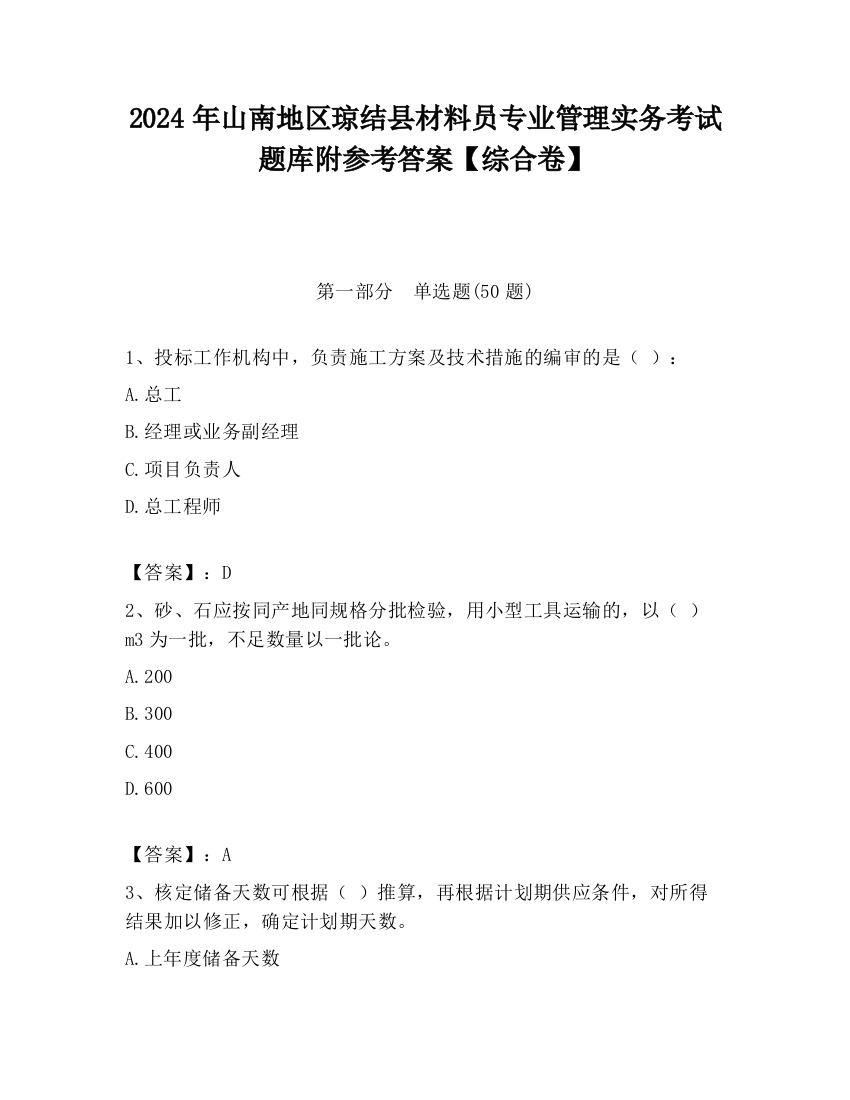 2024 年山南地区琼结县材料员专业管理实务考试题库附参考答案【综合卷】

第一部分　单选题(50 题)

1、投标工作机构中，负责施工方案及技术措施的编审的是（ ）：

A.总工

B.经理或业务副经理

C.项目负责人

D.总工程师

【答案】：D

2、砂、石应按同产地同规格分批检验，用小型工具运输的，以（ ）m3 为一批，不足数量以一批论。

A.200

B.300

C.400

D.600

【答案】：A

3、核定储备天数可根据（ ）推算，再根据计划期供应条件，对所得结果加以修正，确定计划期天数。

A.上年度储备天数